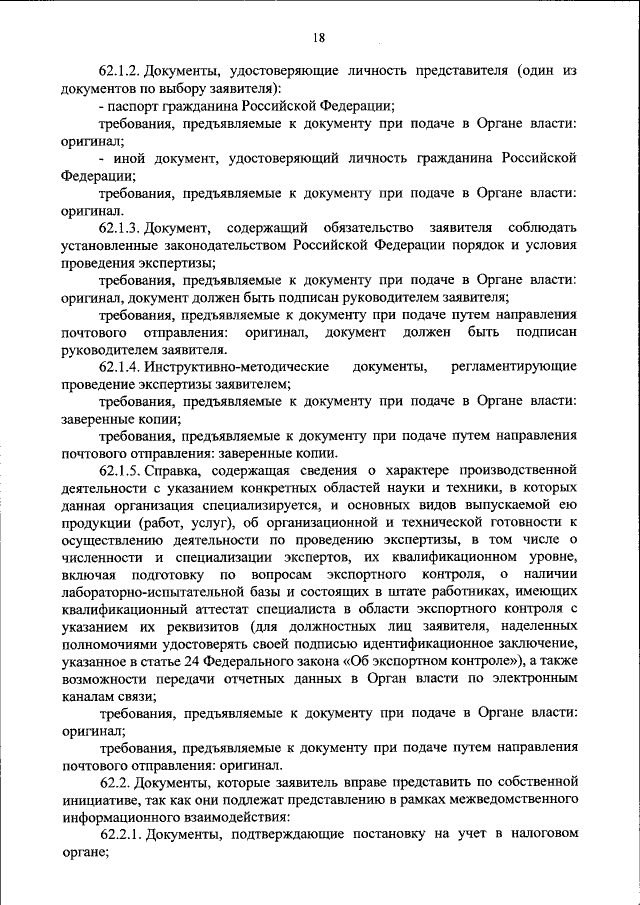 18

62.1.2. Документы, удостоверяющие личность представителя (один из документов по выбору заявителя):

- паспорт гражданина Российской Федерации;

требования, предъявляемые к документу при подаче в Органе власти: оригинал;

- иной документ, удостоверяющий личность гражданина Российской Федерации;

требования, предъявляемые к документу при подаче в Органе власти: оригинал.

62.1.3. Документ, содержащий обязательство заявителя соблюдать установленные законодательством Российской Федерации порядок и условия проведения экспертизы;

требования, предъявляемые к документу при подаче в Органе власти: оригинал, документ должен быть подписан руководителем заявителя;

требования, предъявляемые к документу при подаче путем направления почтового отправления: оригинал, документ должен быть подписан руководителем заявителя.

62.1.4. Инструктивно-методические документы, регламентирующие проведение экспертизы заявителем;

требования, предъявляемые к документу при подаче в Органе власти: заверенные копии;

требования, предъявляемые к документу при подаче путем направления почтового отправления: заверенные копии.

62.1.5. Справка, содержащая сведения о характере производственной деятельности с указанием конкретных областей науки и техники, в которых данная организация специализируется, и основных видов выпускаемой ею продукции (работ, услуг), об организационной и технической готовности к осуществлению деятельности по проведению экспертизы, в том числе о численности и специализации экспертов, их квалификационном уровне, включая подготовку по вопросам экспортного контроля, о наличии лабораторно-испытательной базы и состоящих в штате работниках, имеющих квалификационный аттестат специалиста в области экспортного контроля с указанием их реквизитов (для должностных лиц заявителя, наделенных полномочиями удостоверять своей подписью идентификационное заключение, указанное в статье 24 Федерального закона «Об экспортном контроле»), а также возможности передачи отчетных данных в Орган власти по электронным каналам связи;

требования, предъявляемые к документу при подаче в Органе власти: оригинал;

требования, предъявляемые к документу при подаче путем направления почтового отправления: оригинал.

62.2. Документы, которые заявитель вправе представить по собственной инициативе, так как они подлежат представлению в рамках межведомственного информационного взаимодействия:

62.2.1. Документы, подтверждающие постановку на учет в налоговом органе;